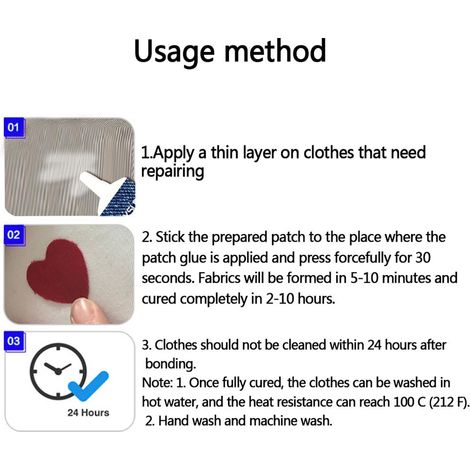 Usage method

01

1.Apply a thin layer on clothes that need repairing

02

2. Stick the prepared patch to the place where the patch glue is applied and press forcefully for 30 seconds. Fabrics will be formed in 5-10 minutes and cured completely in 2-10 hours.

03

24 Hours

3. Clothes should not be cleaned within 24 hours after bonding.
Note: 1. Once fully cured, the clothes can be washed in hot water, and the heat resistance can reach 100 C (212 F).
2. Hand wash and machine wash.